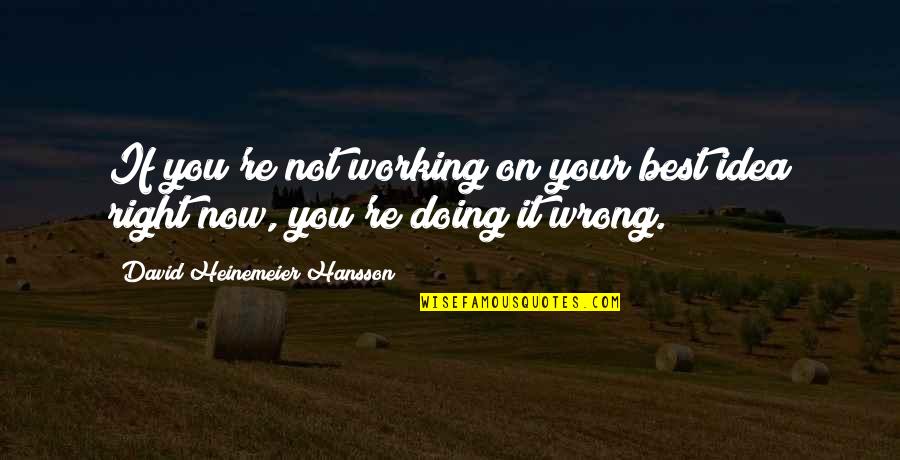 If you're not working on your best idea right now, you're doing it wrong.

David Heinemeier Hansson

WISEFAMOUSQUOTES.COM